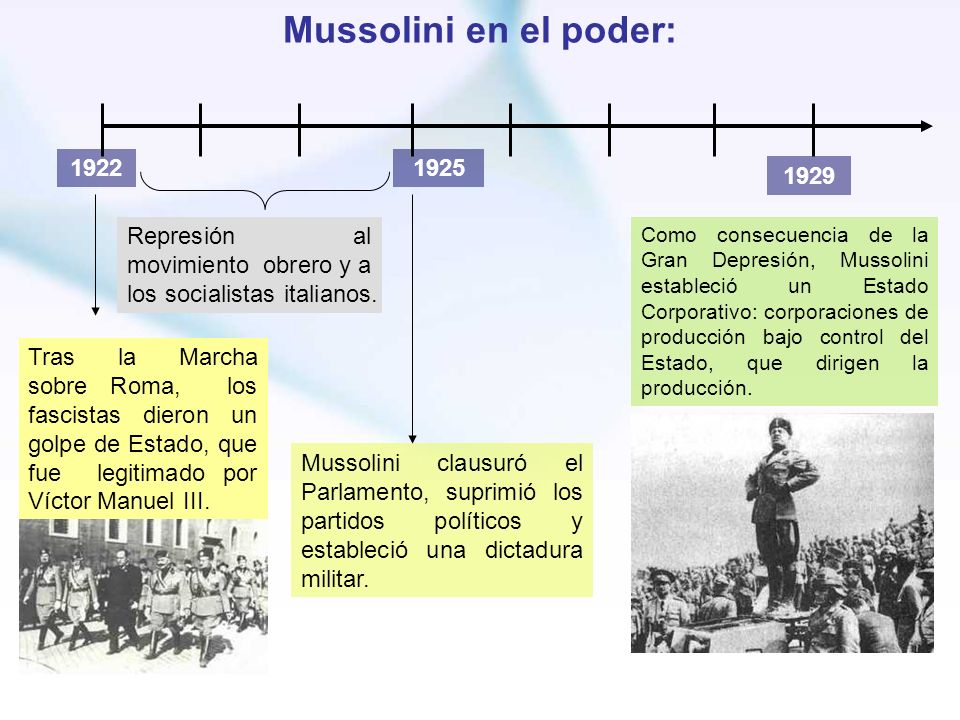 Mussolini en el poder:

1922

1925

1929

Represión al movimiento obrero y a los socialistas italianos.

Tras la Marcha sobre Roma, los fascistas dieron un golpe de Estado, que fue legitimado por Víctor Manuel III.

Mussolini clausuró el Parlamento, suprimió los partidos políticos y estableció una dictadura militar.

Como consecuencia de la Gran Depresión, Mussolini estableció un Estado Corporativo: corporaciones de producción bajo control del Estado, que dirigen la producción.